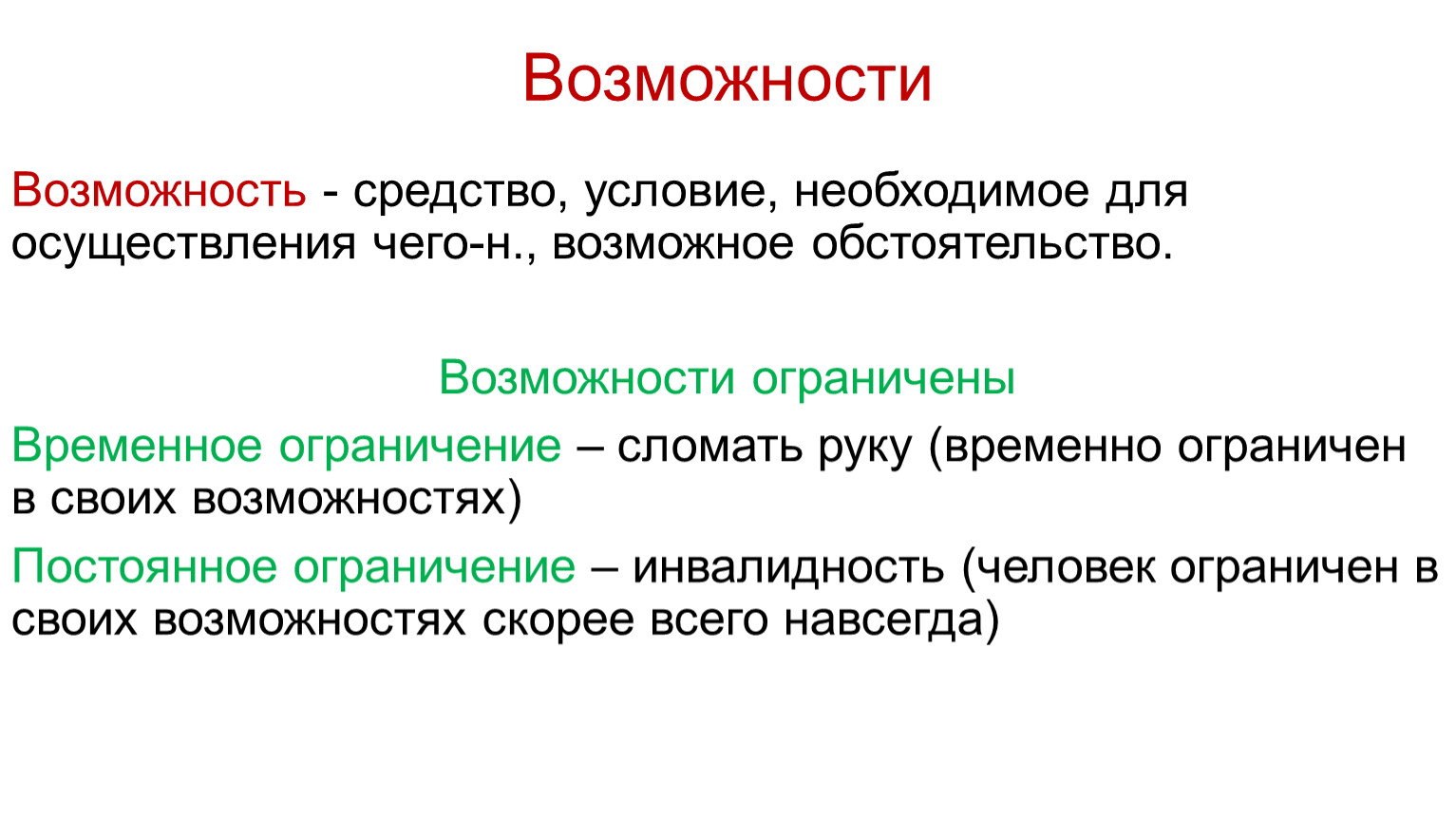 Возможности

Возможность - средство, условие, необходимое для осуществления чего-н., возможное обстоятельство.

Возможности ограничены

Временное ограничение – сломать руку (временно ограничен в своих возможностях)

Постоянное ограничение – инвалидность (человек ограничен в своих возможностях скорее всего навсегда)